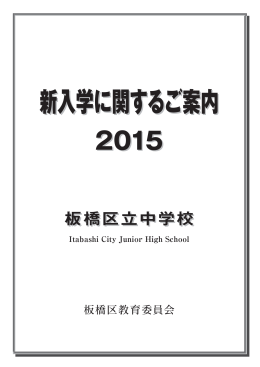 新入学に関するご案内
2015

板橋区立中学校
Itabashi City Junior High School

板橋区教育委員会